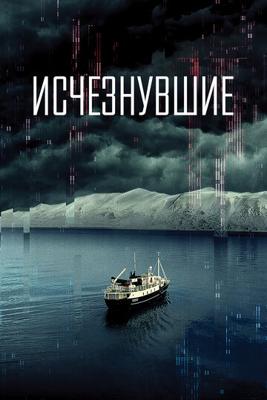 ИСЧЕЗНУВШИЕ